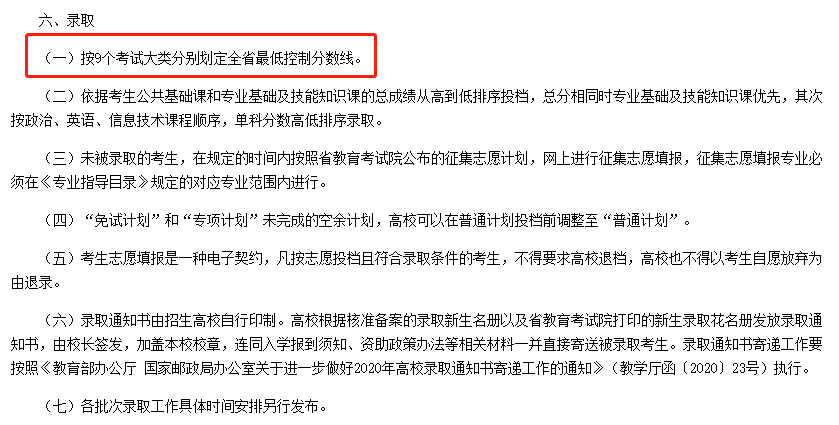 六、录取

（一）按9个考试大类分别划定全省最低控制分数线。

（二）依据考生公共基础课和专业基础及技能知识课的总成绩从高到低排序投档，总分相同时专业基础及技能知识课优先，其次按政治、英语、信息技术课程顺序，单科分数高低排序录取。

（三）未被录取的考生，在规定的时间内按照省教育考试院公布的征集志愿计划，网上进行征集志愿填报，征集志愿填报专业必须在《专业指导目录》规定的对应专业范围内进行。

（四）“免试计划”和“专项计划”未完成的空余计划，高校可以在普通计划投档前调整至“普通计划”。

（五）考生志愿填报是一种电子契约，凡按志愿投档且符合录取条件的考生，不得要求高校退档，高校也不得以考生自愿放弃为由退录。

（六）录取通知书由招生高校自行印制。高校根据核准备案的录取新生名册以及省教育考试院打印的新生录取花名册发放录取通知书，由校长签发，加盖本校校章，连同入学报到须知、资助政策办法等相关材料一并直接寄送被录取考生。录取通知书寄递工作要按照《教育部办公厅 国家邮政局办公室关于进一步做好2020年高校录取通知书寄递工作的通知》（教学厅函〔2020〕23号）执行。

（七）各批次录取工作具体时间安排另行发布。